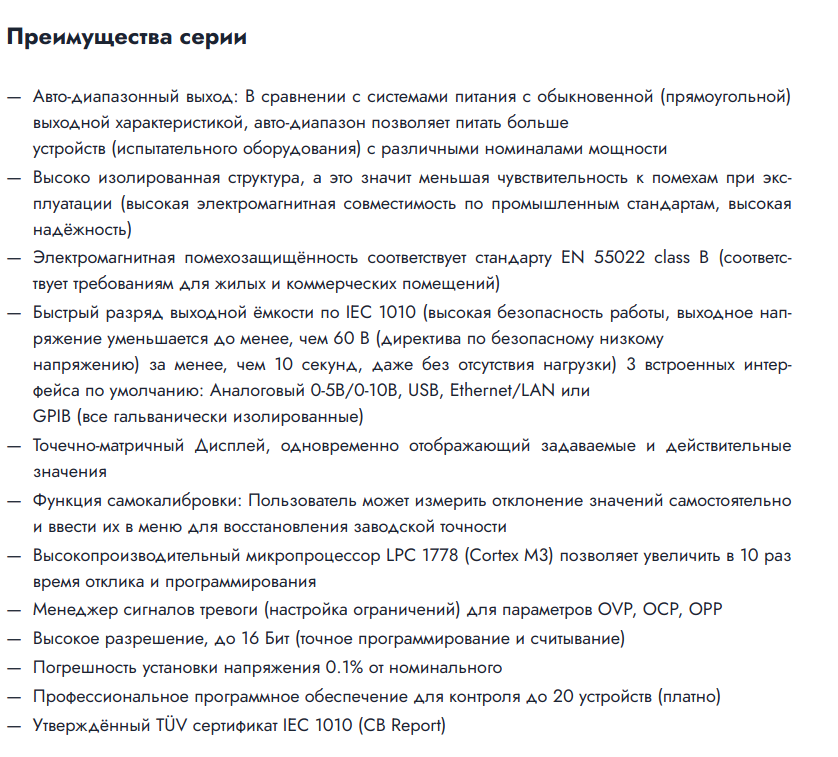 Преимущества серии

— Авто-диапазонный выход: В сравнении с системами питания с обыкновенной (прямоугольной) выходной характеристикой, авто-диапазон позволяет питать больше устройств (испытательного оборудования) с различными номиналами мощности
— Высоко изолированная структура, а это значит меньшая чувствительность к помехам при эксплуатации (высокая электромагнитная совместимость по промышленным стандартам, высокая надёжность)
— Электромагнитная помехозащищённость соответствует стандарту EN 55022 class B (соответствует требованиям для жилых и коммерческих помещений)
— Быстрый разряд выходной ёмкости по IEC 1010 (высокая безопасность работы, выходное напряжение уменьшается до менее, чем 60 В (директива по безопасному низкому напряжению) за менее, чем 10 секунд, даже без отсутствия нагрузки) 3 встроенных интерфейса по умолчанию: Аналоговый 0-5В/0-10В, USB, Ethernet/LAN или GPIB (все гальванически изолированные)
— Точечно-матричный Дисплей, одновременно отображающий задаваемые и действительные значения
— Функция самокалибровки: Пользователь может измерить отклонение значений самостоятельно и ввести их в меню для восстановления заводской точности
— Высокопроизводительный микропроцессор LPC 1778 (Cortex M3) позволяет увеличить в 10 раз время отклика и программирования
— Менеджер сигналов тревоги (настройка ограничений) для параметров OVP, OCP, OPP
— Высокое разрешение, до 16 Бит (точное программирование и считывание)
— Погрешность установки напряжения 0.1% от номинального
— Профессиональное программное обеспечение для контроля до 20 устройств (платно)
— Утверждённый TÜV сертификат IEC 1010 (CB Report)